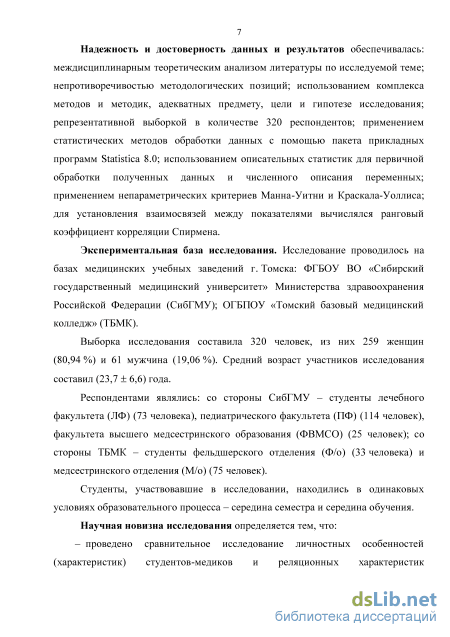 7

**Надежность и достоверность данных и результатов** обеспечивалась: междисциплинарным теоретическим анализом литературы по исследуемой теме; непротиворечивостью методологических позиций; использованием комплекса методов и методик, адекватных предмету, цели и гипотезе исследования; репрезентативной выборкой в количестве 320 респондентов; применением статистических методов обработки данных с помощью пакета прикладных программ Statistica 8.0; использованием описательных статистик для первичной обработки полученных данных и численного описания переменных; применением непараметрических критериев Манна-Уитни и Краскала-Уоллиса; для установления взаимосвязей между показателями вычислялся ранговый коэффициент корреляции Спирмена.

**Экспериментальная база исследования.** Исследование проводилось на базах медицинских учебных заведений г. Томска: ФГБОУ ВО «Сибирский государственный медицинский университет» Министерства здравоохранения Российской Федерации (СибГМУ); ОГБПОУ «Томский базовый медицинский колледж» (ТБМК).

Выборка исследования составила 320 человек, из них 259 женщин (80,94 %) и 61 мужчина (19,06 %). Средний возраст участников исследования составил (23,7 ± 6,6) года.

Респондентами являлись: со стороны СибГМУ – студенты лечебного факультета (ЛФ) (73 человека), педиатрического факультета (ПФ) (114 человек), факультета высшего медсестринского образования (ФВМСО) (25 человек); со стороны ТБМК – студенты фельдшерского отделения (Ф/о) (33 человека) и медсестринского отделения (М/о) (75 человек).

Студенты, участвовавшие в исследовании, находились в одинаковых условиях образовательного процесса – середина семестра и середина обучения.

**Научная новизна исследования** определяется тем, что:

– проведено сравнительное исследование личностных особенностей (характеристик) студентов-медиков и реляционных характеристик

dsLib.net
библиотека диссертаций